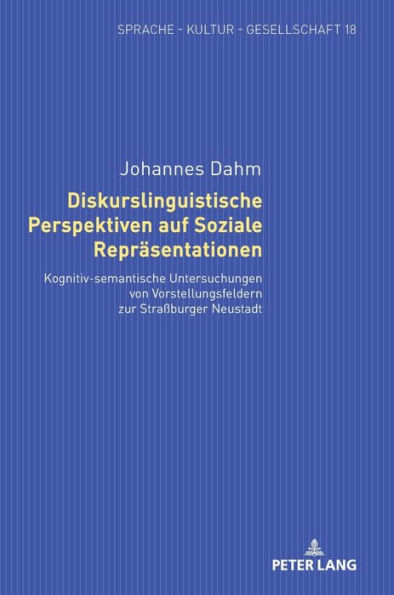 SPRACHE - KULTUR - GESELLSCHAFT 18

Johannes Dahm

Diskurslinguistische Perspektiven auf Soziale Repräsentationen

Kognitiv-semantische Untersuchungen von Vorstellungsfeldern zur Straßburger Neustadt

PETER LANG